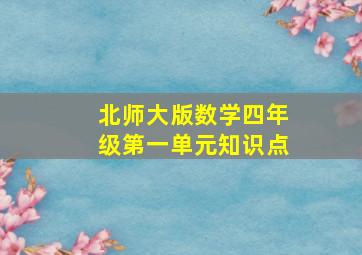 北师大版数学四年级第一单元知识点